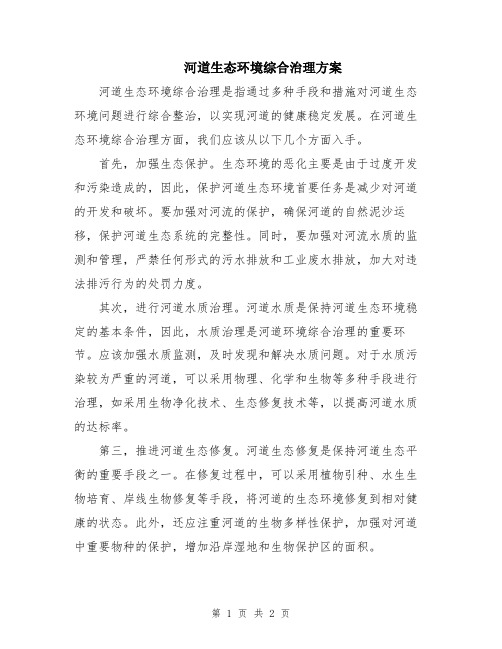 河道生态环境综合治理方案

河道生态环境综合治理是指通过多种手段和措施对河道生态环境问题进行综合整治，以实现河道的健康稳定发展。在河道生态环境综合治理方面，我们应该从以下几个方面入手。

首先，加强生态保护。生态环境的恶化主要是由于过度开发和污染造成的，因此，保护河道生态环境首要任务是减少对河道的开发和破坏。要加强对河流的保护，确保河道的自然泥沙运移，保护河道生态系统的完整性。同时，要加强对河流水质的监测和管理，严禁任何形式的污水排放和工业废水排放，加大对违法排污行为的处罚力度。

其次，进行河道水质治理。河道水质是保持河道生态环境稳定的基本条件，因此，水质治理是河道环境综合治理的重要环节。应该加强水质监测，及时发现和解决水质问题。对于水质污染较为严重的河道，可以采用物理、化学和生物等多种手段进行治理，如采用生物净化技术、生态修复技术等，以提高河道水质的达标率。

第三，推进河道生态修复。河道生态修复是保持河道生态平衡的重要手段之一。在修复过程中，可以采用植物引种、水生生物培育、岸线生物修复等手段，将河道的生态环境修复到相对健康的状态。此外，还应注重河道的生物多样性保护，加强对河道中重要物种的保护，增加沿岸湿地和生物保护区的面积。

第 1 页 共 2 页